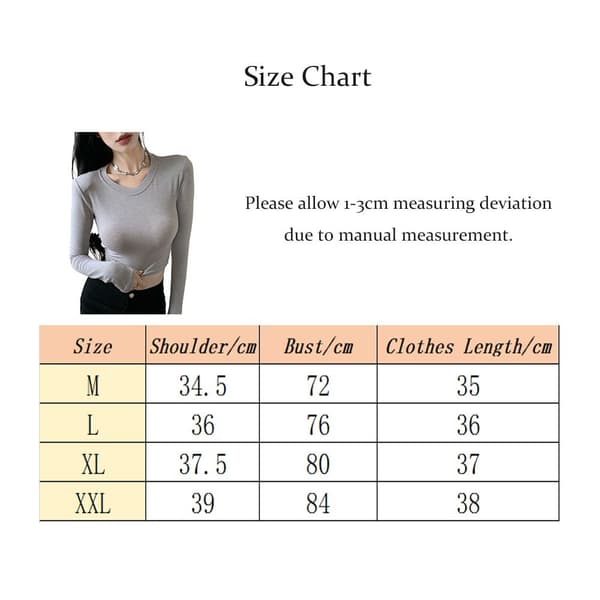 Size Chart

Please allow 1-3cm measuring deviation due to manual measurement.

| Size | Shoulder/cm | Bust/cm | Clothes Length/cm |
|---|---|---|---|
| M | 34.5 | 72 | 35 |
| L | 36 | 76 | 36 |
| XL | 37.5 | 80 | 37 |
| XXL | 39 | 84 | 38 |